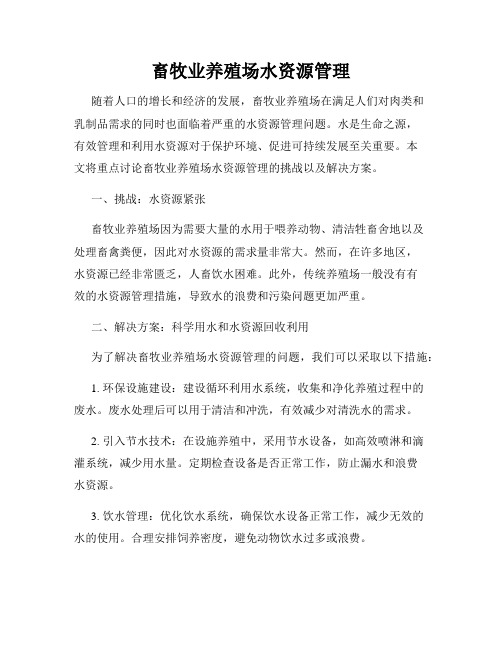 畜牧业养殖场水资源管理

随着人口的增长和经济的发展，畜牧业养殖场在满足人们对肉类和乳制品需求的同时也面临着严重的水资源管理问题。水是生命之源，有效管理和利用水资源对于保护环境、促进可持续发展至关重要。本文将重点讨论畜牧业养殖场水资源管理的挑战以及解决方案。

一、挑战：水资源紧张

畜牧业养殖场因为需要大量的水用于喂养动物、清洁牲畜舍地以及处理畜禽粪便，因此对水资源的需求量非常大。然而，在许多地区，水资源已经非常匮乏，人畜饮水困难。此外，传统养殖场一般没有有效的水资源管理措施，导致水的浪费和污染问题更加严重。

二、解决方案：科学用水和水资源回收利用

为了解决畜牧业养殖场水资源管理的问题，我们可以采取以下措施：

1. 环保设施建设：建设循环利用水系统，收集和净化养殖过程中的废水。废水处理后可以用于清洁和冲洗，有效减少对清洗水的需求。

2. 引入节水技术：在设施养殖中，采用节水设备，如高效喷淋和滴灌系统，减少用水量。定期检查设备是否正常工作，防止漏水和浪费水资源。

3. 饮水管理：优化饮水系统，确保饮水设备正常工作，减少无效的水的使用。合理安排饲养密度，避免动物饮水过多或浪费。